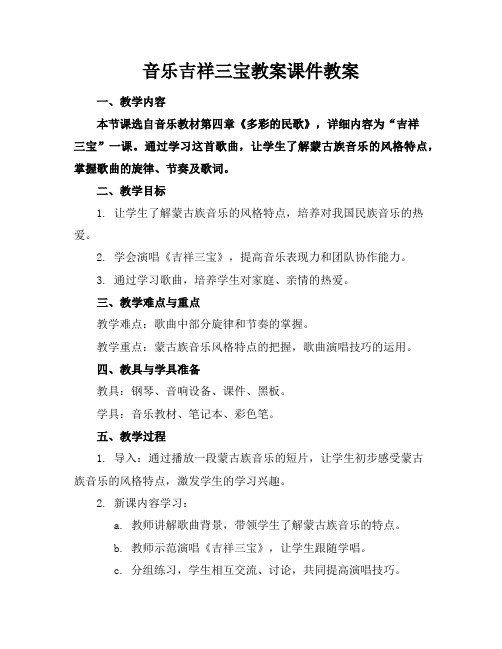 音乐吉祥三宝教案课件教案

一、教学内容

本节课选自音乐教材第四章《多彩的民歌》，详细内容为“吉祥三宝”一课。通过学习这首歌曲，让学生了解蒙古族音乐的风格特点，掌握歌曲的旋律、节奏及歌词。

二、教学目标

1. 让学生了解蒙古族音乐的风格特点，培养对我国民族音乐的热爱。

2. 学会演唱《吉祥三宝》，提高音乐表现力和团队协作能力。

3. 通过学习歌曲，培养学生对家庭、亲情的热爱。

三、教学难点与重点

教学难点：歌曲中部分旋律和节奏的掌握。

教学重点：蒙古族音乐风格特点的把握，歌曲演唱技巧的运用。

四、教具与学具准备

教具：钢琴、音响设备、课件、黑板。

学具：音乐教材、笔记本、彩色笔。

五、教学过程

1. 导入：通过播放一段蒙古族音乐的短片，让学生初步感受蒙古族音乐的风格特点，激发学生的学习兴趣。

2. 新课内容学习：

a. 教师讲解歌曲背景，带领学生了解蒙古族音乐的特点。

b. 教师示范演唱《吉祥三宝》，让学生跟随学唱。

c. 分组练习，学生相互交流、讨论，共同提高演唱技巧。